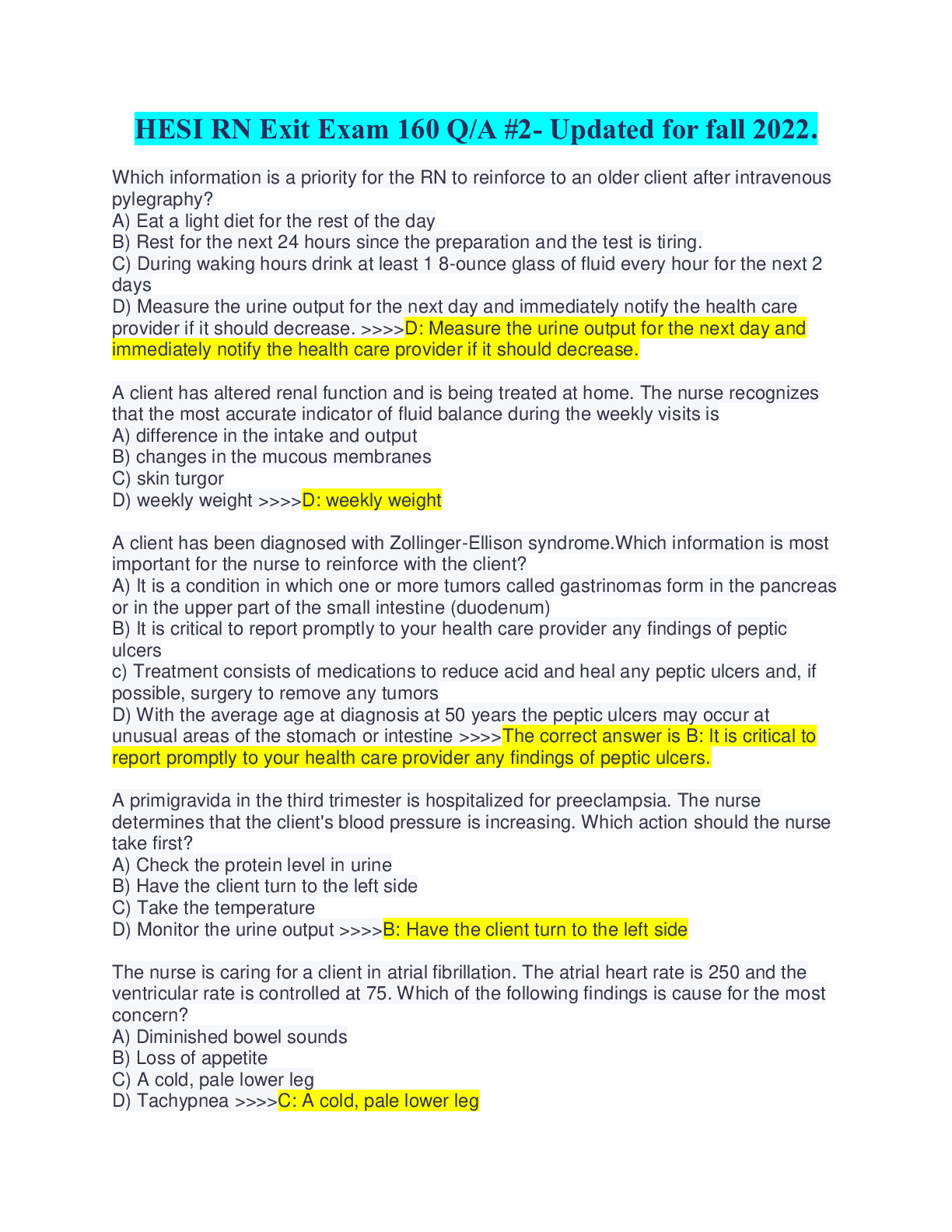 HESI RN Exit Exam 160 Q/A #2- Updated for fall 2022.

Which information is a priority for the RN to reinforce to an older client after intravenous pylegraphy?
A) Eat a light diet for the rest of the day
B) Rest for the next 24 hours since the preparation and the test is tiring.
C) During waking hours drink at least 1 8-ounce glass of fluid every hour for the next 2 days
D) Measure the urine output for the next day and immediately notify the health care provider if it should decrease. >>>>D: Measure the urine output for the next day and immediately notify the health care provider if it should decrease.

A client has altered renal function and is being treated at home. The nurse recognizes that the most accurate indicator of fluid balance during the weekly visits is
A) difference in the intake and output
B) changes in the mucous membranes
C) skin turgor
D) weekly weight >>>>D: weekly weight

A client has been diagnosed with Zollinger-Ellison syndrome.Which information is most important for the nurse to reinforce with the client?
A) It is a condition in which one or more tumors called gastrinomas form in the pancreas or in the upper part of the small intestine (duodenum)
B) It is critical to report promptly to your health care provider any findings of peptic ulcers
c) Treatment consists of medications to reduce acid and heal any peptic ulcers and, if possible, surgery to remove any tumors
D) With the average age at diagnosis at 50 years the peptic ulcers may occur at unusual areas of the stomach or intestine >>>>The correct answer is B: It is critical to report promptly to your health care provider any findings of peptic ulcers.

A primigravida in the third trimester is hospitalized for preeclampsia. The nurse determines that the client's blood pressure is increasing. Which action should the nurse take first?
A) Check the protein level in urine
B) Have the client turn to the left side
C) Take the temperature
D) Monitor the urine output >>>>B: Have the client turn to the left side

The nurse is caring for a client in atrial fibrillation. The atrial heart rate is 250 and the ventricular rate is controlled at 75. Which of the following findings is cause for the most concern?
A) Diminished bowel sounds
B) Loss of appetite
C) A cold, pale lower leg
D) Tachypnea >>>>C: A cold, pale lower leg